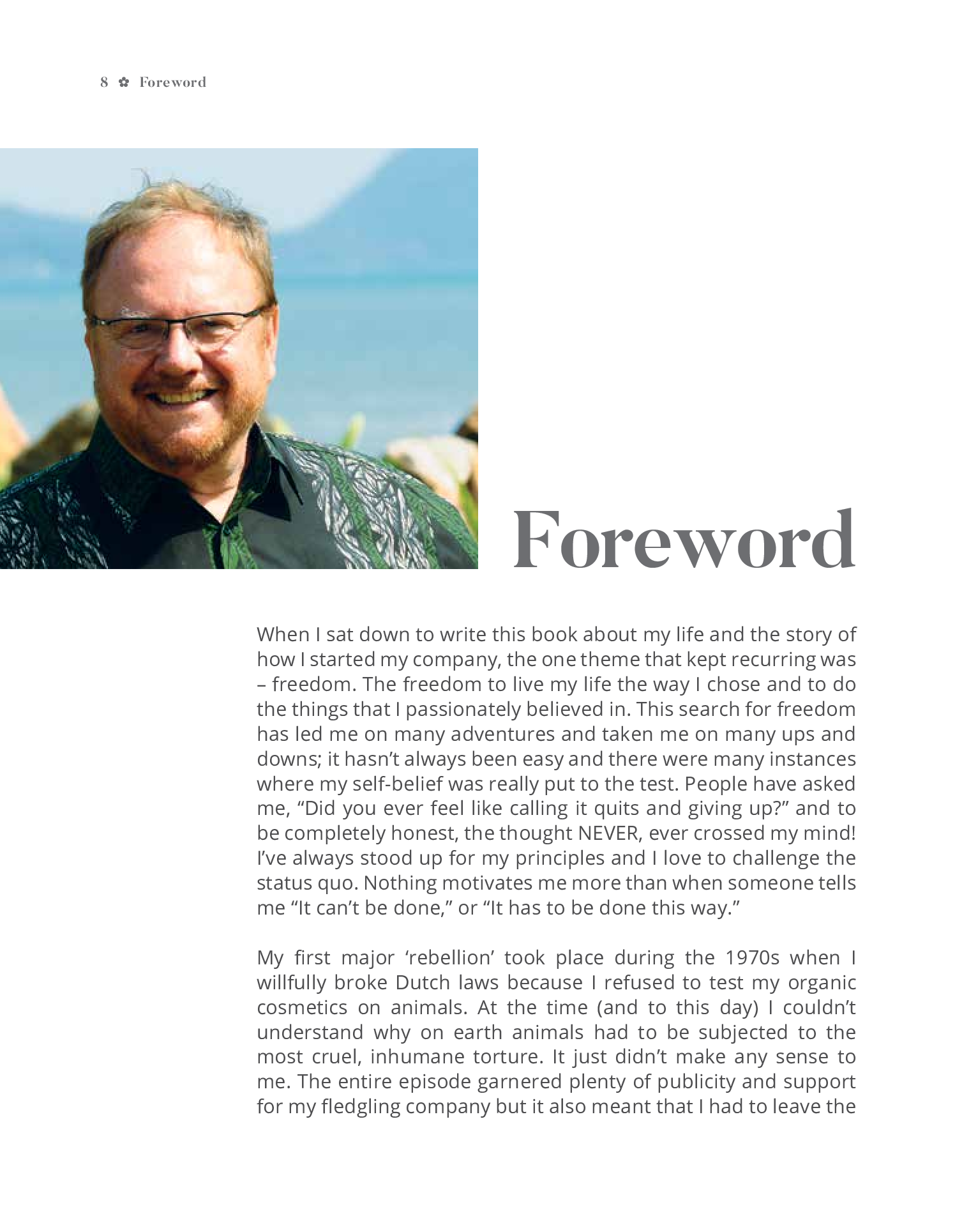 8 ✿ Foreword

Foreword

When I sat down to write this book about my life and the story of how I started my company, the one theme that kept recurring was – freedom. The freedom to live my life the way I chose and to do the things that I passionately believed in. This search for freedom has led me on many adventures and taken me on many ups and downs; it hasn't always been easy and there were many instances where my self-belief was really put to the test. People have asked me, "Did you ever feel like calling it quits and giving up?" and to be completely honest, the thought NEVER, ever crossed my mind! I've always stood up for my principles and I love to challenge the status quo. Nothing motivates me more than when someone tells me "It can't be done," or "It has to be done this way."

My first major 'rebellion' took place during the 1970s when I willfully broke Dutch laws because I refused to test my organic cosmetics on animals. At the time (and to this day) I couldn't understand why on earth animals had to be subjected to the most cruel, inhumane torture. It just didn't make any sense to me. The entire episode garnered plenty of publicity and support for my fledgling company but it also meant that I had to leave the